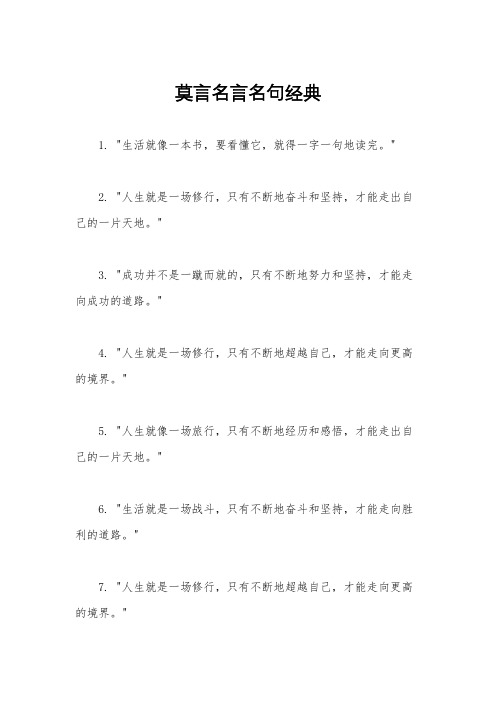 莫言名言名句经典

1. "生活就像一本书，要看懂它，就得一字一句地读完。"

2. "人生就是一场修行，只有不断地奋斗和坚持，才能走出自己的一片天地。"

3. "成功并不是一蹴而就的，只有不断地努力和坚持，才能走向成功的道路。"

4. "人生就是一场修行，只有不断地超越自己，才能走向更高的境界。"

5. "人生就像一场旅行，只有不断地经历和感悟，才能走出自己的一片天地。"

6. "生活就是一场战斗，只有不断地奋斗和坚持，才能走向胜利的道路。"

7. "人生就是一场修行，只有不断地超越自己，才能走向更高的境界。"